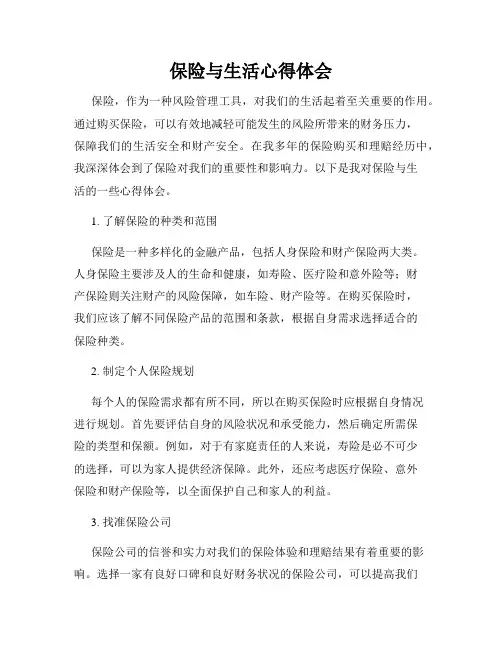 保险与生活心得体会

保险，作为一种风险管理工具，对我们的生活起着至关重要的作用。通过购买保险，可以有效地减轻可能发生的风险所带来的财务压力，保障我们的生活安全和财产安全。在我多年的保险购买和理赔经历中，我深深体会到了保险对我们的重要性和影响力。以下是我对保险与生活的一些心得体会。

1. 了解保险的种类和范围

保险是一种多样化的金融产品，包括人身保险和财产保险两大类。人身保险主要涉及人的生命和健康，如寿险、医疗险和意外险等；财产保险则关注财产的风险保障，如车险、财产险等。在购买保险时，我们应该了解不同保险产品的范围和条款，根据自身需求选择适合的保险种类。

2. 制定个人保险规划

每个人的保险需求都有所不同，所以在购买保险时应根据自身情况进行规划。首先要评估自身的风险状况和承受能力，然后确定所需保险的类型和保额。例如，对于有家庭责任的人来说，寿险是必不可少的选择，可以为家人提供经济保障。此外，还应考虑医疗保险、意外保险和财产保险等，以全面保护自己和家人的利益。

3. 找准保险公司

保险公司的信誉和实力对我们的保险体验和理赔结果有着重要的影响。选择一家有良好口碑和良好财务状况的保险公司，可以提高我们